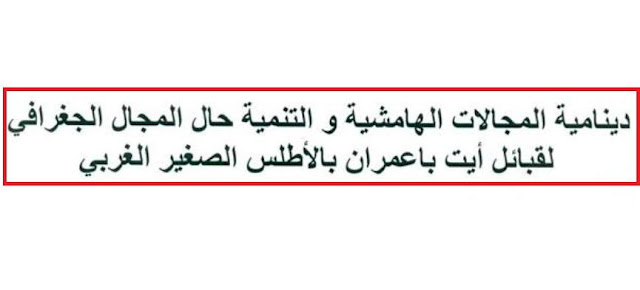 دينامية المجالات الهامشية و التنمية حال المجال الجغرافي لقبائل أيت باعمران بالأطلس الصغير الغربي